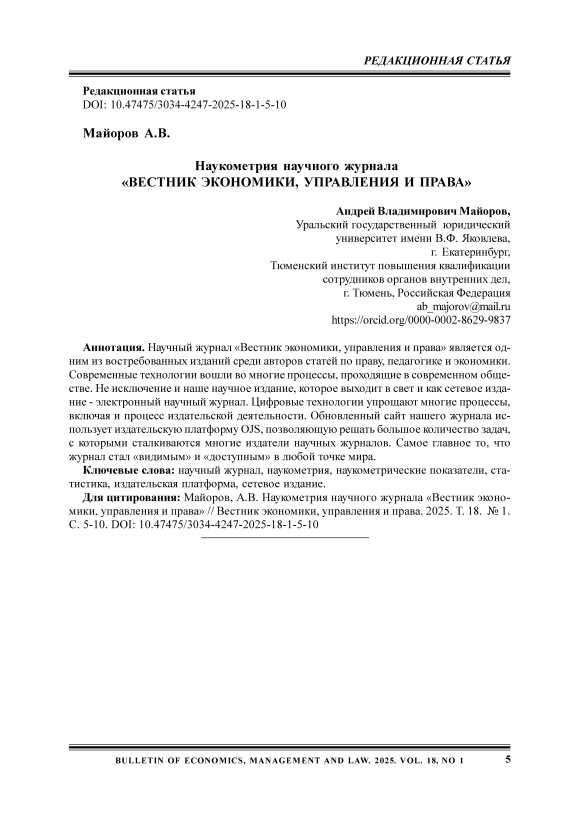 РЕДАКЦИОННАЯ СТАТЬЯ

Редакционная статья
DOI: 10.47475/3034-4247-2025-18-1-5-10

Майоров А.В.

Наукометрия научного журнала
«ВЕСТНИК ЭКОНОМИКИ, УПРАВЛЕНИЯ И ПРАВА»

Андрей Владимирович Майоров,
Уральский государственный юридический университет имени В.Ф. Яковлева,
г. Екатеринбург,
Тюменский институт повышения квалификации сотрудников органов внутренних дел,
г. Тюмень, Российская Федерация
ab_majorov@mail.ru
https://orcid.org/0000-0002-8629-9837

Аннотация. Научный журнал «Вестник экономики, управления и права» является одним из востребованных изданий среди авторов статей по праву, педагогике и экономики. Современные технологии вошли во многие процессы, проходящие в современном обществе. Не исключение и наше научное издание, которое выходит в свет и как сетевое издание - электронный научный журнал. Цифровые технологии упрощают многие процессы, включая и процесс издательской деятельности. Обновленный сайт нашего журнала использует издательскую платформу OJS, позволяющую решать большое количество задач, с которыми сталкиваются многие издатели научных журналов. Самое главное то, что журнал стал «видимым» и «доступным» в любой точке мира.

Ключевые слова: научный журнал, наукометрия, наукометрические показатели, статистика, издательская платформа, сетевое издание.

Для цитирования: Майоров, А.В. Наукометрия научного журнала «Вестник экономики, управления и права» // Вестник экономики, управления и права. 2025. Т. 18. № 1. С. 5-10. DOI: 10.47475/3034-4247-2025-18-1-5-10

BULLETIN OF ECONOMICS, MANAGEMENT AND LAW. 2025. VOL. 18, NO 1 5